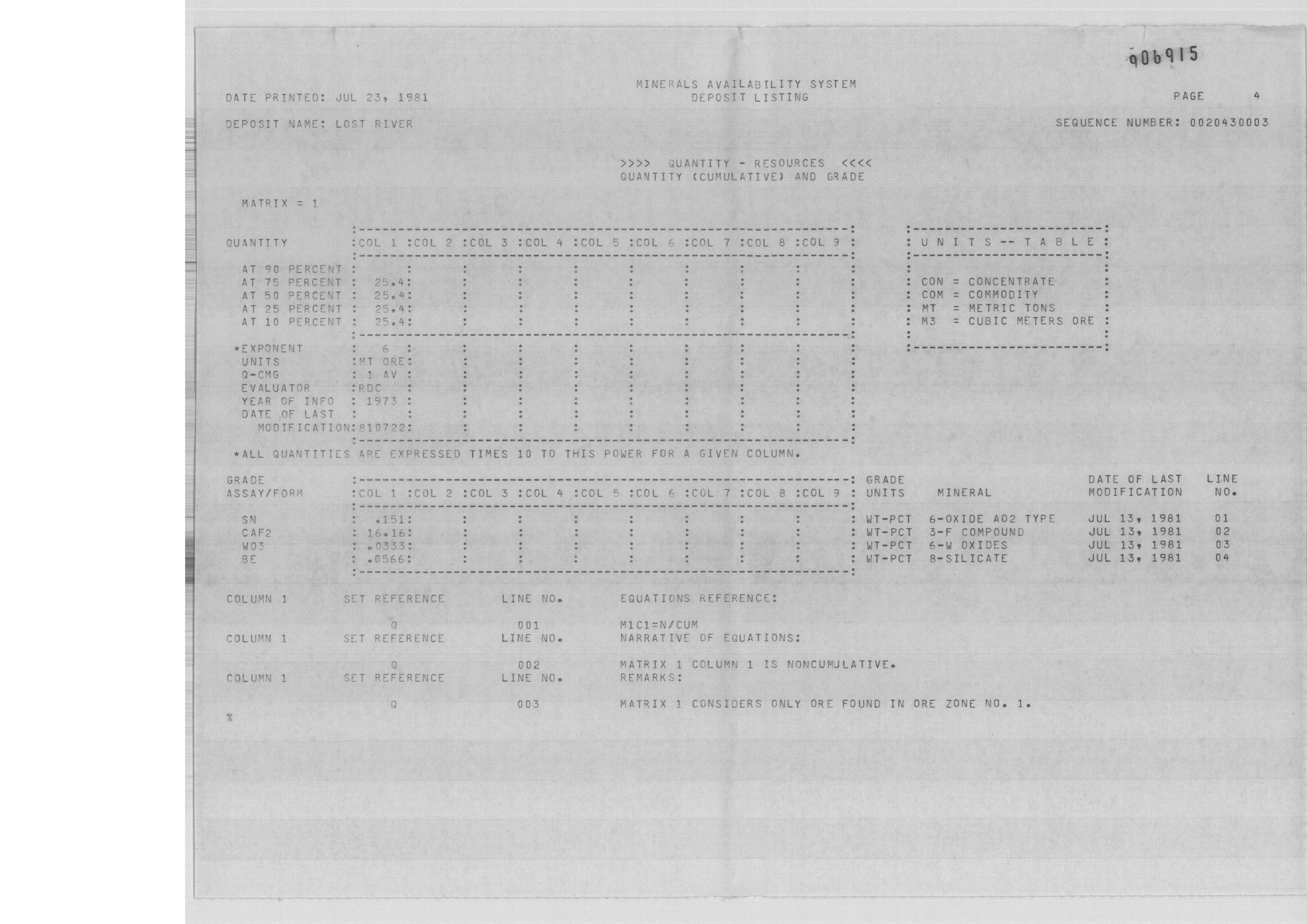 906915

MINERALS AVAILABILITY SYSTEM
DEPOSIT LISTING

DATE PRINTED: JUL 23, 1981

PAGE 4

DEPOSIT NAME: LOST RIVER

SEQUENCE NUMBER: 0020430003

>>>> QUANTITY - RESOURCES <<<<
QUANTITY (CUMULATIVE) AND GRADE

MATRIX = 1

| QUANTITY | COL 1 | COL 2 | COL 3 | COL 4 | COL 5 | COL 6 | COL 7 | COL 8 | COL 9 |
|---|---|---|---|---|---|---|---|---|---|
| AT 90 PERCENT | | | | | | | | | |
| AT 75 PERCENT | 25.4 | | | | | | | | |
| AT 50 PERCENT | 25.4 | | | | | | | | |
| AT 25 PERCENT | 25.4 | | | | | | | | |
| AT 10 PERCENT | 25.4 | | | | | | | | |
| *EXPONENT | 6 | | | | | | | | |
| UNITS | MT ORE | | | | | | | | |
| Q-CMG | 1 AV | | | | | | | | |
| EVALUATOR | RDC | | | | | | | | |
| YEAR OF INFO | 1973 | | | | | | | | |
| DATE OF LAST MODIFICATION | 810722 | | | | | | | | |

U N I T S -- T A B L E
CON = CONCENTRATE
COM = COMMODITY
MT = METRIC TONS
M3 = CUBIC METERS ORE

*ALL QUANTITIES ARE EXPRESSED TIMES 10 TO THIS POWER FOR A GIVEN COLUMN.

| GRADE ASSAY/FORM | COL 1 | COL 2 | COL 3 | COL 4 | COL 5 | COL 6 | COL 7 | COL 8 | COL 9 | GRADE UNITS | MINERAL | DATE OF LAST MODIFICATION | LINE NO. |
|---|---|---|---|---|---|---|---|---|---|---|---|---|---|
| SN | .151 | | | | | | | | | WT-PCT | 6-OXIDE AO2 TYPE | JUL 13, 1981 | 01 |
| CAF2 | 16.16 | | | | | | | | | WT-PCT | 3-F COMPOUND | JUL 13, 1981 | 02 |
| WO3 | .0333 | | | | | | | | | WT-PCT | 6-W OXIDES | JUL 13, 1981 | 03 |
| BE | .0566 | | | | | | | | | WT-PCT | 8-SILICATE | JUL 13, 1981 | 04 |

COLUMN 1 SET REFERENCE LINE NO. EQUATIONS REFERENCE:
Q 001 M1C1=N/CUM

COLUMN 1 SET REFERENCE LINE NO. NARRATIVE OF EQUATIONS:
Q 002 MATRIX 1 COLUMN 1 IS NONCUMULATIVE.

COLUMN 1 SET REFERENCE LINE NO. REMARKS:
Q 003 MATRIX 1 CONSIDERS ONLY ORE FOUND IN ORE ZONE NO. 1.

%